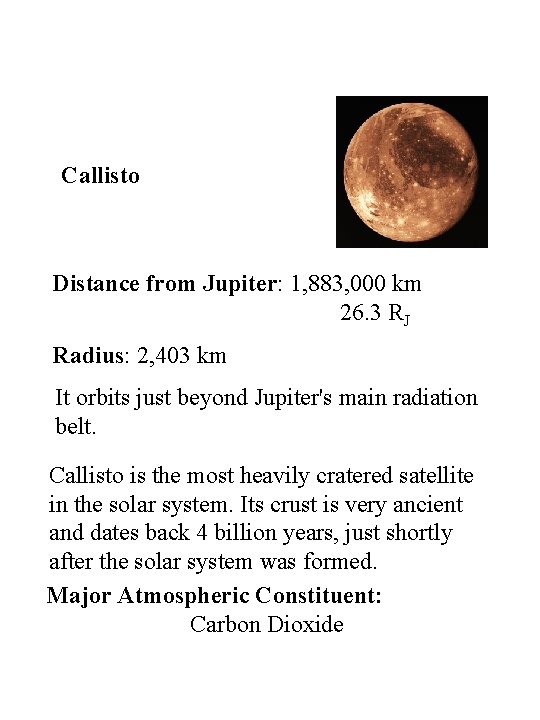 Callisto

Distance from Jupiter: 1,883,000 km
26.3 $R_J$

Radius: 2,403 km

It orbits just beyond Jupiter's main radiation belt.

Callisto is the most heavily cratered satellite in the solar system. Its crust is very ancient and dates back 4 billion years, just shortly after the solar system was formed.

Major Atmospheric Constituent:
Carbon Dioxide